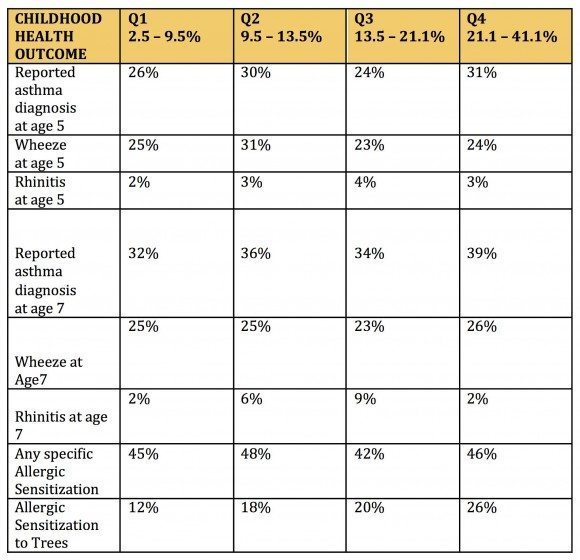 | CHILDHOOD HEALTH OUTCOME | Q1 2.5 – 9.5% | Q2 9.5 – 13.5% | Q3 13.5 – 21.1% | Q4 21.1 – 41.1% |
|---|---|---|---|---|
| Reported asthma diagnosis at age 5 | 26% | 30% | 24% | 31% |
| Wheeze at age 5 | 25% | 31% | 23% | 24% |
| Rhinitis at age 5 | 2% | 3% | 4% | 3% |
| Reported asthma diagnosis at age 7 | 32% | 36% | 34% | 39% |
| Wheeze at Age7 | 25% | 25% | 23% | 26% |
| Rhinitis at age 7 | 2% | 6% | 9% | 2% |
| Any specific Allergic Sensitization | 45% | 48% | 42% | 46% |
| Allergic Sensitization to Trees | 12% | 18% | 20% | 26% |